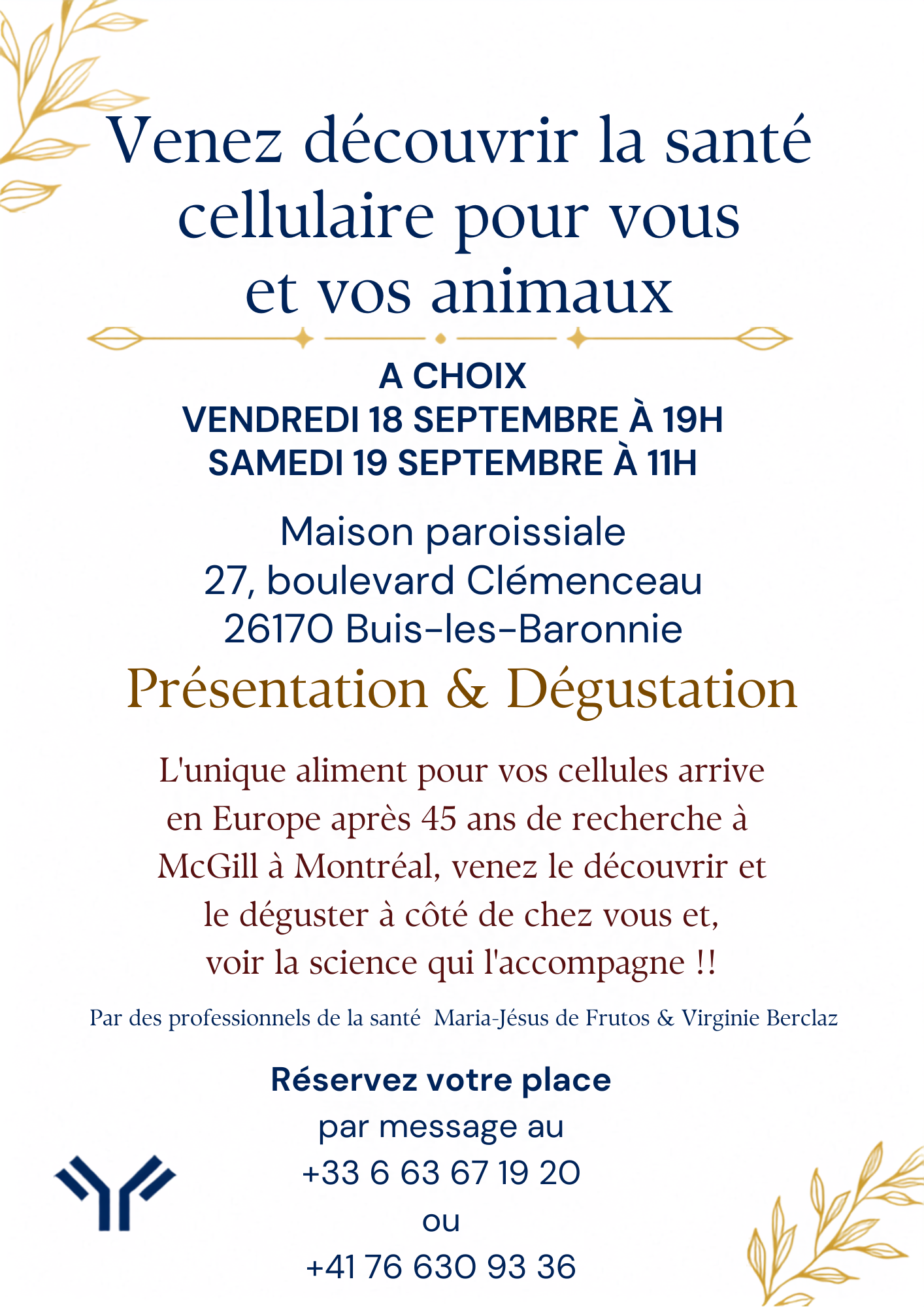 Venez découvrir la santé cellulaire pour vous et vos animaux

A CHOIX
VENDREDI 18 SEPTEMBRE À 19H
SAMEDI 19 SEPTEMBRE À 11H

Maison paroissiale
27, boulevard Clémenceau
26170 Buis-les-Baronnie

Présentation & Dégustation

L'unique aliment pour vos cellules arrive en Europe après 45 ans de recherche à McGill à Montréal, venez le découvrir et le déguster à côté de chez vous et, voir la science qui l'accompagne !!

Par des professionnels de la santé Maria-Jésus de Frutos & Virginie Berclaz

Réservez votre place
par message au
+33 6 63 67 19 20
ou
+41 76 630 93 36